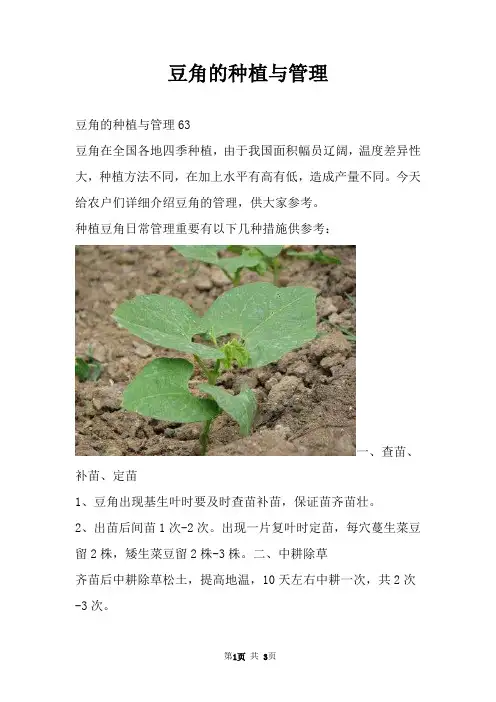 豆角的种植与管理

豆角的种植与管理63

豆角在全国各地四季种植，由于我国面积幅员辽阔，温度差异性大，种植方法不同，在加上水平有高有低，造成产量不同。今天给农户们详细介绍豆角的管理，供大家参考。

种植豆角日常管理重要有以下几种措施供参考：

一、查苗、补苗、定苗

1、豆角出现基生叶时要及时查苗补苗，保证苗齐苗壮。

2、出苗后间苗1次-2次。出现一片复叶时定苗，每穴蔓生菜豆留2株，矮生菜豆留2株-3株。二、中耕除草

齐苗后中耕除草松土，提高地温，10天左右中耕一次，共2次-3次。

第1页 共3页